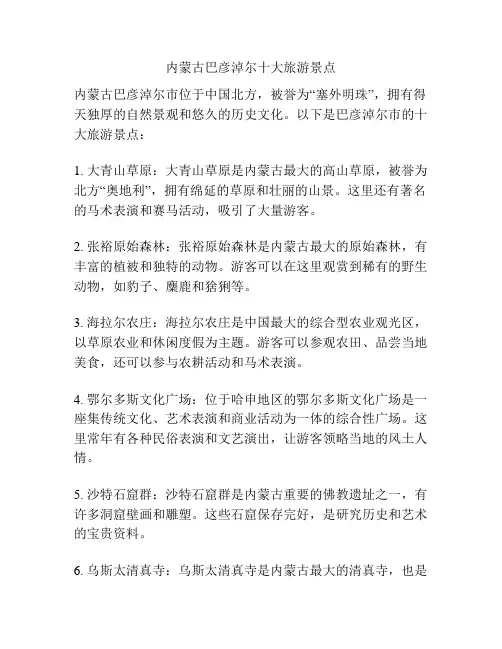 内蒙古巴彦淖尔十大旅游景点

内蒙古巴彦淖尔市位于中国北方，被誉为“塞外明珠”，拥有得天独厚的自然景观和悠久的历史文化。以下是巴彦淖尔市的十大旅游景点：

1. 大青山草原：大青山草原是内蒙古最大的高山草原，被誉为北方“奥地利”，拥有绵延的草原和壮丽的山景。这里还有著名的马术表演和赛马活动，吸引了大量游客。

2. 张裕原始森林：张裕原始森林是内蒙古最大的原始森林，有丰富的植被和独特的动物。游客可以在这里观赏到稀有的野生动物，如豹子、麋鹿和猞猁等。

3. 海拉尔农庄：海拉尔农庄是中国最大的综合型农业观光区，以草原农业和休闲度假为主题。游客可以参观农田、品尝当地美食，还可以参与农耕活动和马术表演。

4. 鄂尔多斯文化广场：位于哈申地区的鄂尔多斯文化广场是一座集传统文化、艺术表演和商业活动为一体的综合性广场。这里常年有各种民俗表演和文艺演出，让游客领略当地的风土人情。

5. 沙特石窟群：沙特石窟群是内蒙古重要的佛教遗址之一，有许多洞窟壁画和雕塑。这些石窟保存完好，是研究历史和艺术的宝贵资料。

6. 乌斯太清真寺：乌斯太清真寺是内蒙古最大的清真寺，也是